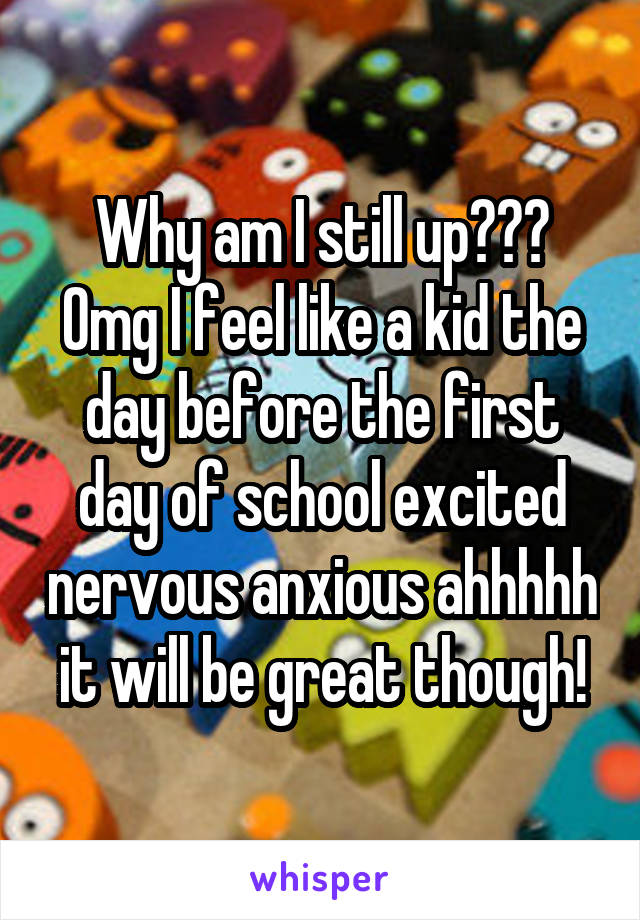 Why am I still up??? Omg I feel like a kid the day before the first day of school excited nervous anxious ahhhhh it will be great though!

whisper